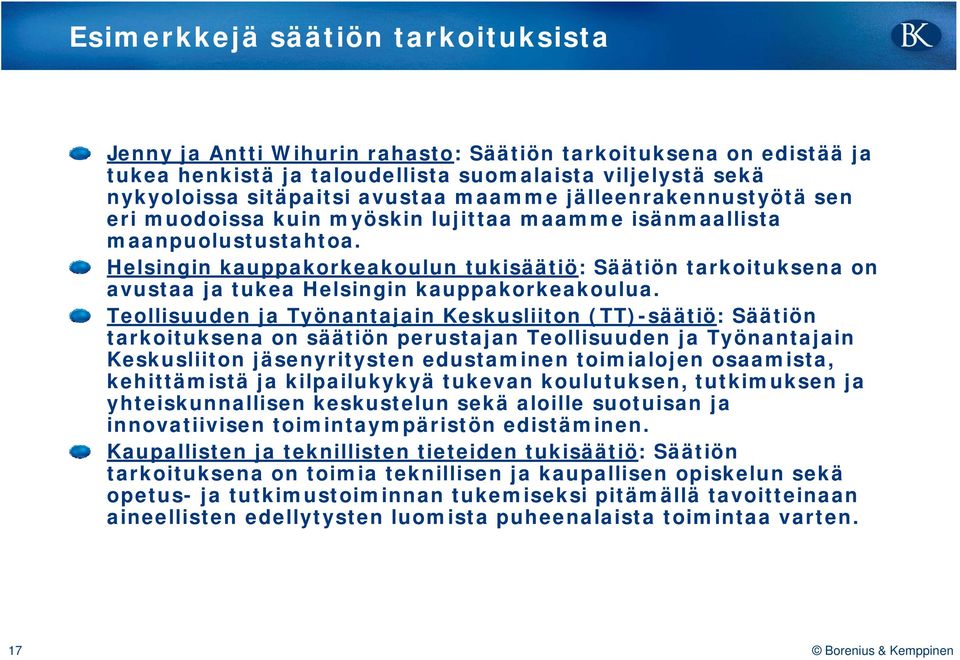 Esimerkkejä säätiön tarkoituksista

BK

Jenny ja Antti Wihurin rahasto: Säätiön tarkoituksena on edistää ja tukea henkistä ja taloudellista suomalaista viljelystä sekä nykyoloissa sitäpaitsi avustaa maamme jälleenrakennustyötä sen eri muodoissa kuin myöskin lujittaa maamme isänmaallista maanpuolustustahtoa.

Helsingin kauppakorkeakoulun tukisäätiö: Säätiön tarkoituksena on avustaa ja tukea Helsingin kauppakorkeakoulua.

Teollisuuden ja Työnantajain Keskusliiton (TT)-säätiö: Säätiön tarkoituksena on säätiön perustajan Teollisuuden ja Työnantajain Keskusliiton jäsenyritysten edustaminen toimialojen osaamista, kehittämistä ja kilpailukykyä tukevan koulutuksen, tutkimuksen ja yhteiskunnallisen keskustelun sekä aloille suotuisan ja innovatiivisen toimintaympäristön edistäminen.

Kaupallisten ja teknillisten tieteiden tukisäätiö: Säätiön tarkoituksena on toimia teknillisen ja kaupallisen opiskelun sekä opetus- ja tutkimustoiminnan tukemiseksi pitämällä tavoitteinaan aineellisten edellytysten luomista puheenalaista toimintaa varten.

17

© Borenius & Kemppinen